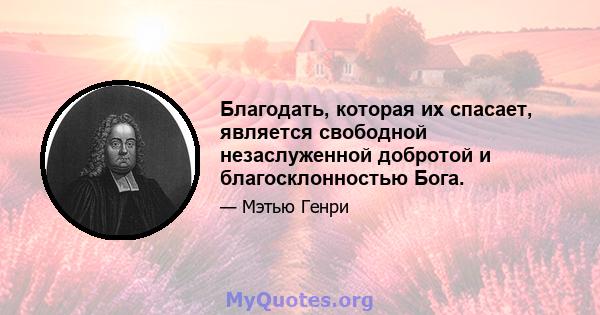 Благодать, которая их спасает, является свободной незаслуженной добротой и благосклонностью Бога.

— Мэтью Генри

MyQuotes.org